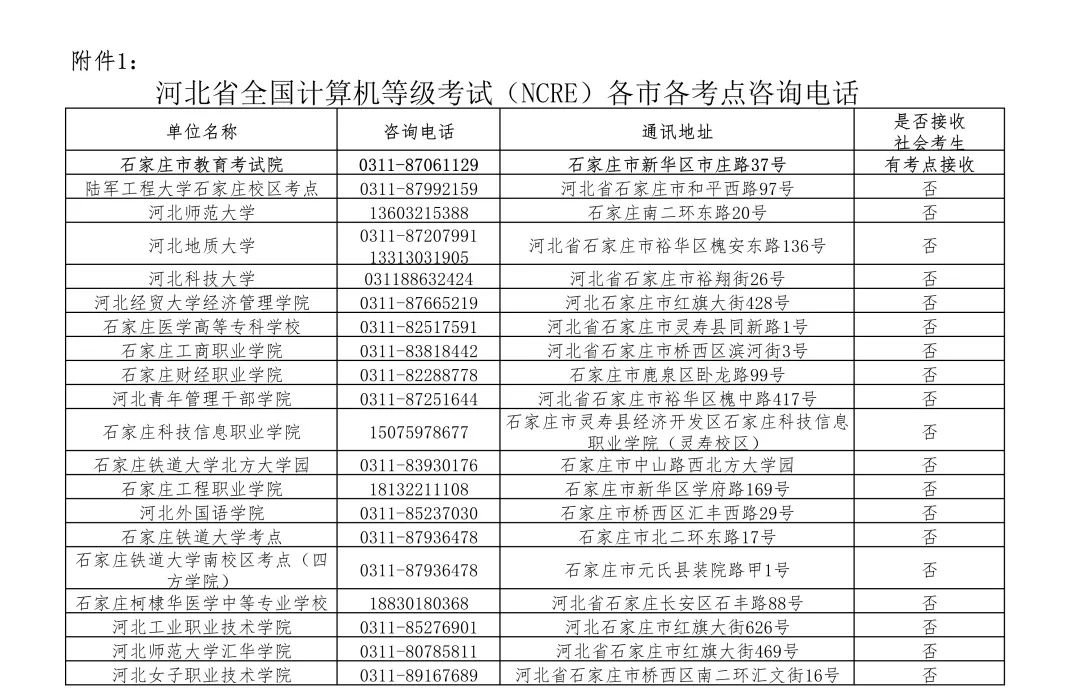 附件1：

河北省全国计算机等级考试（NCRE）各市各考点咨询电话

| 单位名称 | 咨询电话 | 通讯地址 | 是否接收社会考生 |
|---|---|---|---|
| 石家庄市教育考试院 | 0311-87061129 | 石家庄市新华区市庄路37号 | 有考点接收 |
| 陆军工程大学石家庄校区考点 | 0311-87992159 | 河北省石家庄市和平西路97号 | 否 |
| 河北师范大学 | 13603215388 | 石家庄南二环东路20号 | 否 |
| 河北地质大学 | 0311-87207991 13313031905 | 河北省石家庄市裕华区槐安东路136号 | 否 |
| 河北科技大学 | 031188632424 | 河北省石家庄市裕翔街26号 | 否 |
| 河北经贸大学经济管理学院 | 0311-87665219 | 河北石家庄市红旗大街428号 | 否 |
| 石家庄医学高等专科学校 | 0311-82517591 | 河北省石家庄市灵寿县同新路1号 | 否 |
| 石家庄工商职业学院 | 0311-83818442 | 河北省石家庄市桥西区滨河街3号 | 否 |
| 石家庄财经职业学院 | 0311-82288778 | 石家庄市鹿泉区卧龙路99号 | 否 |
| 河北青年管理干部学院 | 0311-87251644 | 河北省石家庄市裕华区槐中路417号 | 否 |
| 石家庄科技信息职业学院 | 15075978677 | 石家庄市灵寿县经济开发区石家庄科技信息职业学院（灵寿校区） | 否 |
| 石家庄铁道大学北方大学园 | 0311-83930176 | 石家庄市中山路西北方大学园 | 否 |
| 石家庄工程职业学院 | 18132211108 | 石家庄市新华区学府路169号 | 否 |
| 河北外国语学院 | 0311-85237030 | 石家庄市桥西区汇丰西路29号 | 否 |
| 石家庄铁道大学考点 | 0311-87936478 | 石家庄市北二环东路17号 | 否 |
| 石家庄铁道大学南校区考点（四方学院） | 0311-87936478 | 石家庄市元氏县装院路甲1号 | 否 |
| 石家庄柯棣华医学中等专业学校 | 18830180368 | 河北省石家庄长安区石丰路88号 | 否 |
| 河北工业职业技术学院 | 0311-85276901 | 河北石家庄市红旗大街626号 | 否 |
| 河北师范大学汇华学院 | 0311-80785811 | 河北省石家庄市红旗大街469号 | 否 |
| 河北女子职业技术学院 | 0311-89167689 | 河北省石家庄市桥西区南二环汇文街16号 | 否 |